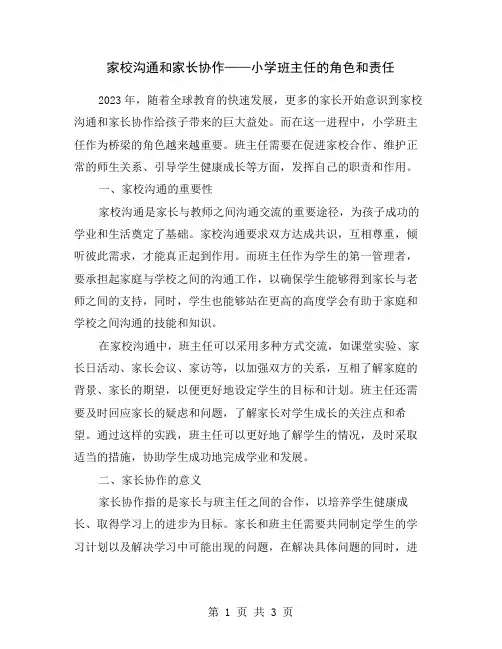 家校沟通和家长协作——小学班主任的角色和责任

2023年，随着全球教育的快速发展，更多的家长开始意识到家校沟通和家长协作给孩子带来的巨大益处。而在这一进程中，小学班主任作为桥梁的角色越来越重要。班主任需要在促进家校合作、维护正常的师生关系、引导学生健康成长等方面，发挥自己的职责和作用。

一、家校沟通的重要性

家校沟通是家长与教师之间沟通交流的重要途径，为孩子成功的学业和生活奠定了基础。家校沟通要求双方达成共识，互相尊重，倾听彼此需求，才能真正起到作用。而班主任作为学生的第一管理者，要承担起家庭与学校之间的沟通工作，以确保学生能够得到家长与老师之间的支持，同时，学生也能够站在更高的高度学会有助于家庭和学校之间沟通的技能和知识。

在家校沟通中，班主任可以采用多种方式交流，如课堂实验、家长日活动、家长会议、家访等，以加强双方的关系，互相了解家庭的背景、家长的期望，以便更好地设定学生的目标和计划。班主任还需要及时回应家长的疑虑和问题，了解家长对学生成长的关注点和希望。通过这样的实践，班主任可以更好地了解学生的情况，及时采取适当的措施，协助学生成功地完成学业和发展。

二、家长协作的意义

家长协作指的是家长与班主任之间的合作，以培养学生健康成长、取得学习上的进步为目标。家长和班主任需要共同制定学生的学习计划以及解决学习中可能出现的问题，在解决具体问题的同时，进

第 1 页 共 3 页